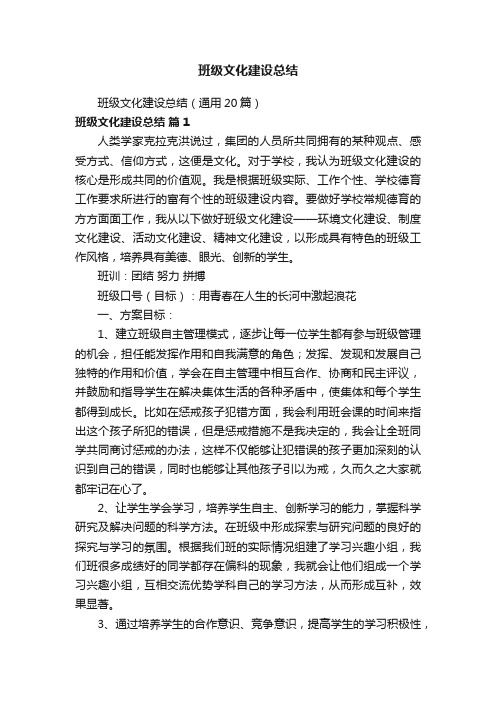 班级文化建设总结

班级文化建设总结（通用20篇）

班级文化建设总结 篇1

人类学家克拉克洪说过，集团的人员所共同拥有的某种观点、感受方式、信仰方式，这便是文化。对于学校，我认为班级文化建设的核心是形成共同的价值观。我是根据班级实际、工作个性、学校德育工作要求所进行的富有个性的班级建设内容。要做好学校常规德育的方方面面工作，我从以下做好班级文化建设——环境文化建设、制度文化建设、活动文化建设、精神文化建设，以形成具有特色的班级工作风格，培养具有美德、眼光、创新的学生。

班训：团结 努力 拼搏

班级口号（目标）：用青春在人生的长河中激起浪花

一、方案目标：

1、建立班级自主管理模式，逐步让每一位学生都有参与班级管理的机会，担任能发挥作用和自我满意的角色；发挥、发现和发展自己独特的作用和价值，学会在自主管理中相互合作、协商和民主评议，并鼓励和指导学生在解决集体生活的各种矛盾中，使集体和每个学生都得到成长。比如在惩戒孩子犯错方面，我会利用班会课的时间来指出这个孩子所犯的错误，但是惩戒措施不是我决定的，我会让全班同学共同商讨惩戒的办法，这样不仅能够让犯错误的孩子更加深刻的认识到自己的错误，同时也能够让其他孩子引以为戒，久而久之大家就都牢记在心了。

2、让学生学会学习，培养学生自主、创新学习的能力，掌握科学研究及解决问题的科学方法。在班级中形成探索与研究问题的良好的探究与学习的氛围。根据我们班的实际情况组建了学习兴趣小组，我们班很多成绩好的同学都存在偏科的现象，我就会让他们组成一个学习兴趣小组，互相交流优势学科自己的学习方法，从而形成互补，效果显著。

3、通过培养学生的合作意识、竞争意识，提高学生的学习积极性，